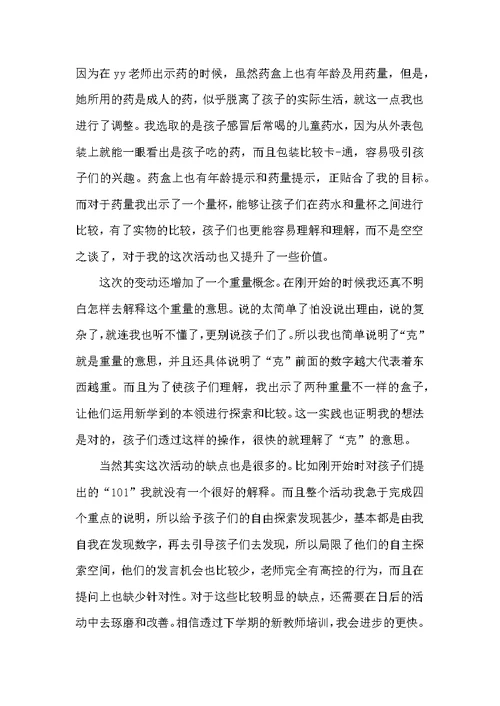 因为在 yy 老师出示药的时候，虽然药盒上也有年龄及用药量，但是，她所用的药是成人的药，似乎脱离了孩子的实际生活，就这一点我也进行了调整。我选取的是孩子感冒后常喝的儿童药水，因为从外表包装上就能一眼看出是孩子吃的药，而且包装比较卡-通，容易吸引孩子们的兴趣。药盒上也有年龄提示和药量提示，正贴合了我的目标。而对于药量我出示了一个量杯，能够让孩子们在药水和量杯之间进行比较，有了实物的比较，孩子们也更能容易理解和理解，而不是空空之谈了，对于我的这次活动也又提升了一些价值。

这次的变动还增加了一个重量概念。在刚开始的时候我还真不明白怎样去解释这个重量的意思。说的太简单了怕没说出理由，说的复杂了，就连我也听不懂了，更别说孩子们了。所以我也简单说明了“克”就是重量的意思，并且还具体说明了“克”前面的数字越大代表着东西越重。而且为了使孩子们理解，我出示了两种重量不一样的盒子，让他们运用新学到的本领进行探索和比较。这一实践也证明我的想法是对的，孩子们透过这样的操作，很快的就理解了“克”的意思。

当然其实这次活动的缺点也是很多的。比如刚开始时对孩子们提出的“101”我就没有一个很好的解释。而且整个活动我急于完成四个重点的说明，所以给予孩子们的自由探索发现甚少，基本都是由我自我在发现数字，再去引导孩子们去发现，所以局限了他们的自主探索空间，他们的发言机会也比较少，老师完全有高控的行为，而且在提问上也缺少针对性。对于这些比较明显的缺点，还需要在日后的活动中去琢磨和改善。相信透过下学期的新教师培训，我会进步的更快。